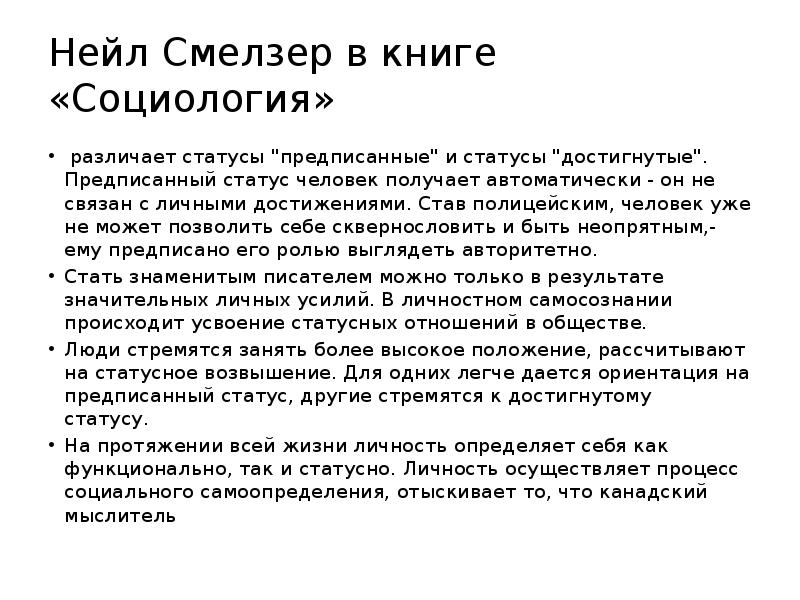 Нейл Смелзер в книге «Социология»

• различает статусы "предписанные" и статусы "достигнутые". Предписанный статус человек получает автоматически - он не связан с личными достижениями. Став полицейским, человек уже не может позволить себе сквернословить и быть неопрятным,- ему предписано его ролью выглядеть авторитетно.
• Стать знаменитым писателем можно только в результате значительных личных усилий. В личностном самосознании происходит усвоение статусных отношений в обществе.
• Люди стремятся занять более высокое положение, рассчитывают на статусное возвышение. Для одних легче дается ориентация на предписанный статус, другие стремятся к достигнутому статусу.
• На протяжении всей жизни личность определяет себя как функционально, так и статусно. Личность осуществляет процесс социального самоопределения, отыскивает то, что канадский мыслитель